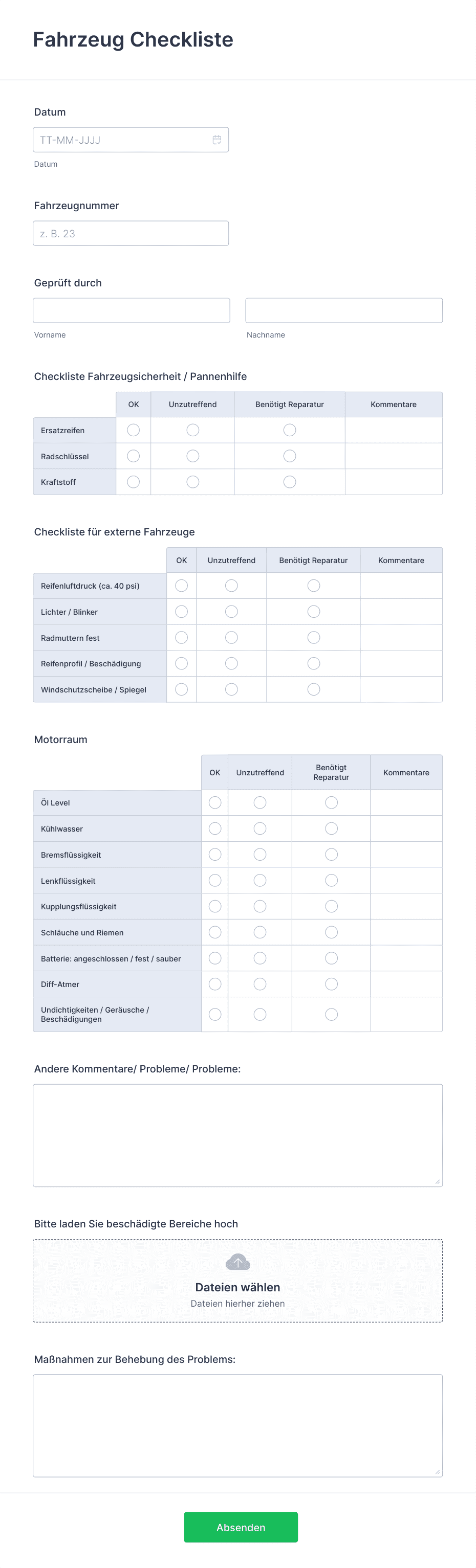 Fahrzeug Checkliste

Datum

TT-MM-JJJJ

Datum

Fahrzeugnummer

z. B. 23

Geprüft durch

Vorname

Nachname

Checkliste Fahrzeugsicherheit / Pannenhilfe

| | OK | Unzutreffend | Benötigt Reparatur | Kommentare |
|---|---|---|---|---|
| Ersatzreifen | | | | |
| Radschlüssel | | | | |
| Kraftstoff | | | | |

Checkliste für externe Fahrzeuge

| | OK | Unzutreffend | Benötigt Reparatur | Kommentare |
|---|---|---|---|---|
| Reifenluftdruck (ca. 40 psi) | | | | |
| Lichter / Blinker | | | | |
| Radmuttern fest | | | | |
| Reifenprofil / Beschädigung | | | | |
| Windschutzscheibe / Spiegel | | | | |

Motorraum

| | OK | Unzutreffend | Benötigt Reparatur | Kommentare |
|---|---|---|---|---|
| Öl Level | | | | |
| Kühlwasser | | | | |
| Bremsflüssigkeit | | | | |
| Lenkflüssigkeit | | | | |
| Kupplungsflüssigkeit | | | | |
| Schläuche und Riemen | | | | |
| Batterie: angeschlossen / fest / sauber | | | | |
| Diff-Atmer | | | | |
| Undichtigkeiten / Geräusche / Beschädigungen | | | | |

Andere Kommentare/ Probleme/ Probleme:

Bitte laden Sie beschädigte Bereiche hoch

Dateien wählen
Dateien hierher ziehen

Maßnahmen zur Behebung des Problems:

Absenden